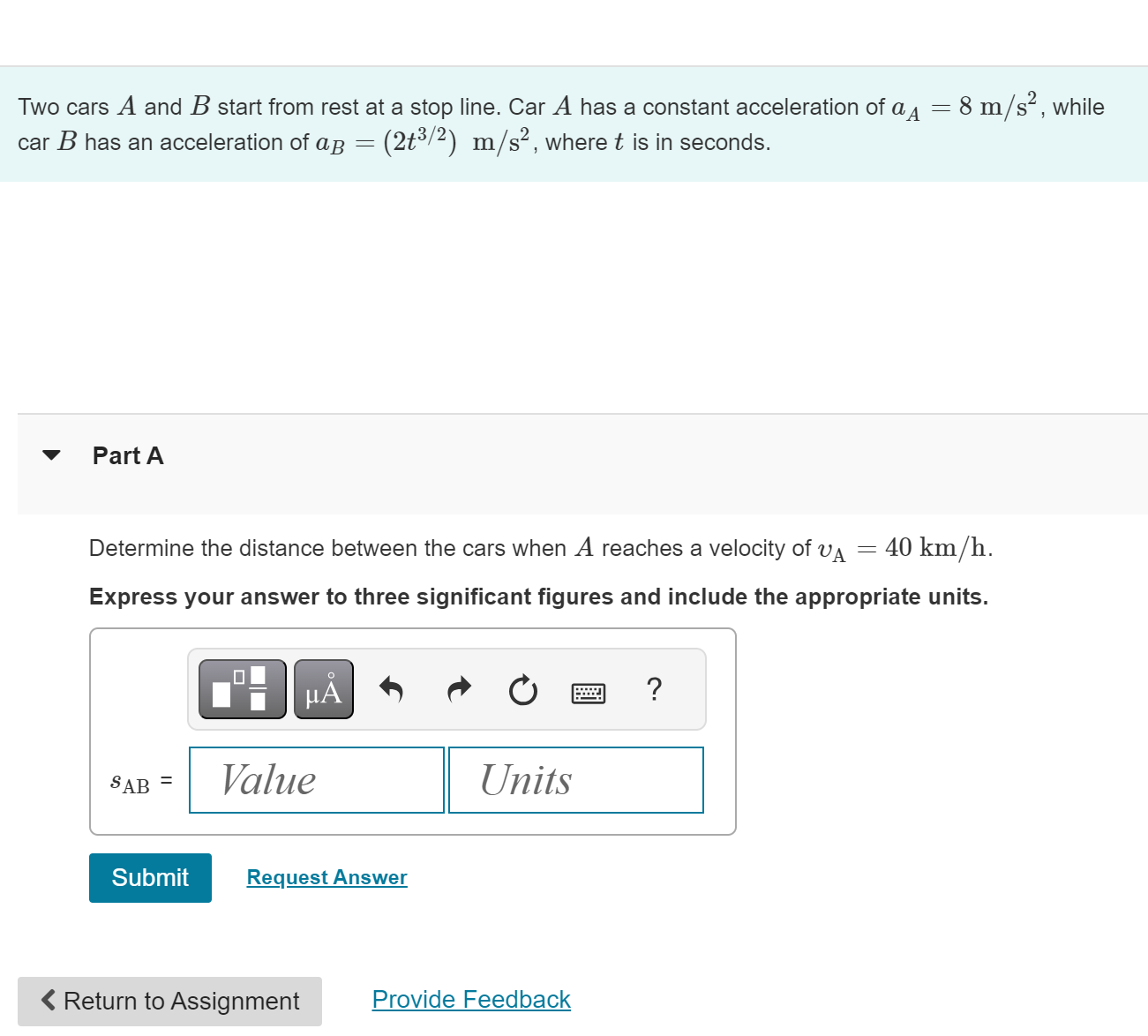 Two cars $A$ and $B$ start from rest at a stop line. Car $A$ has a constant acceleration of $a_A = 8\ \mathrm{m/s^2}$, while car $B$ has an acceleration of $a_B = (2t^{3/2})\ \mathrm{m/s^2}$, where $t$ is in seconds.

Part A

Determine the distance between the cars when $A$ reaches a velocity of $v_A = 40\ \mathrm{km/h}$.

Express your answer to three significant figures and include the appropriate units.

μÅ

?

$s_{AB}$ =

Value

Units

Submit

Request Answer

Return to Assignment

Provide Feedback